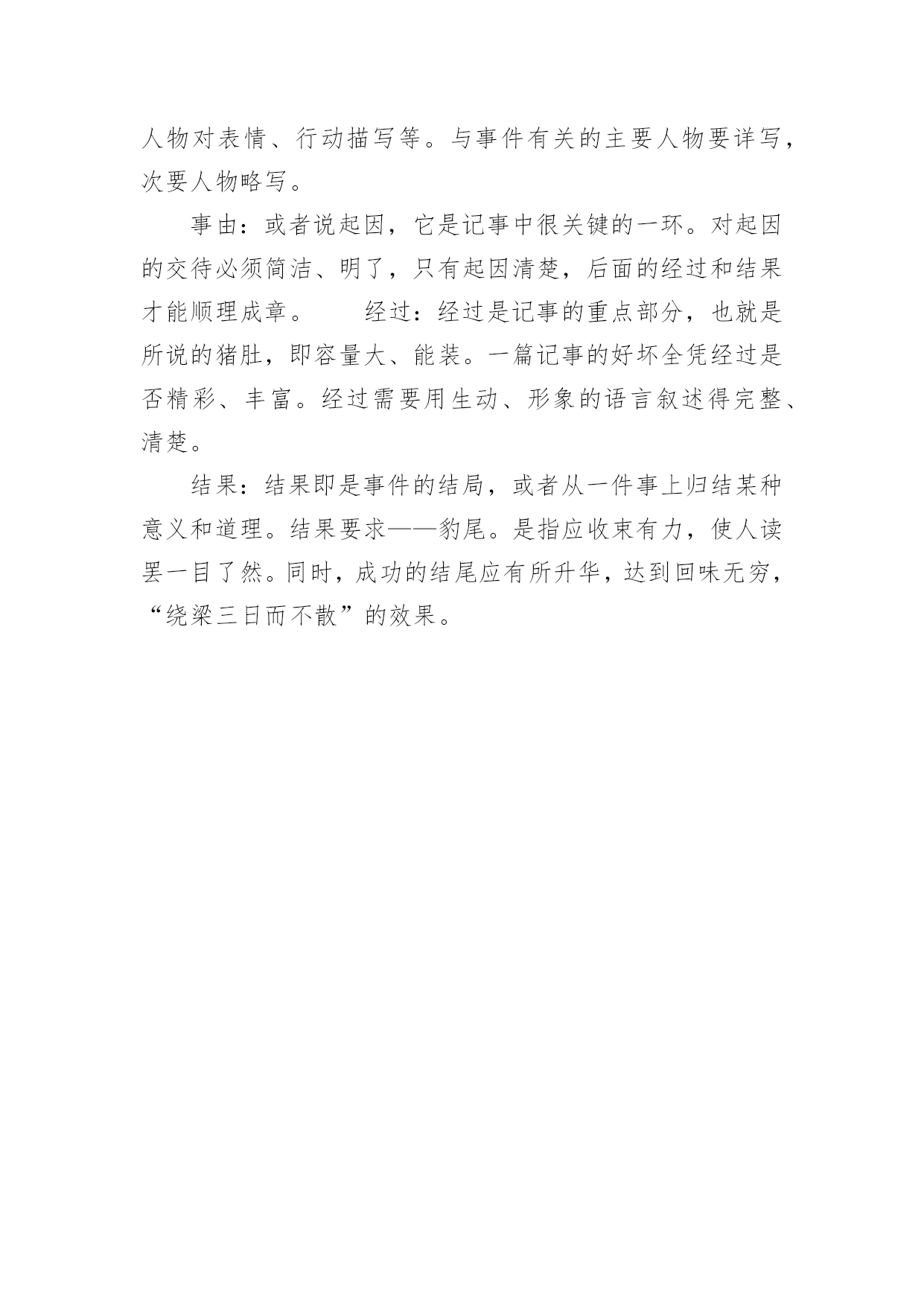 人物对表情、行动描写等。与事件有关的主要人物要详写，次要人物略写。

事由：或者说起因，它是记事中很关键的一环。对起因的交待必须简洁、明了，只有起因清楚，后面的经过和结果才能顺理成章。　　经过：经过是记事的重点部分，也就是所说的猪肚，即容量大、能装。一篇记事的好坏全凭经过是否精彩、丰富。经过需要用生动、形象的语言叙述得完整、清楚。

结果：结果即是事件的结局，或者从一件事上归结某种意义和道理。结果要求——豹尾。是指应收束有力，使人读罢一目了然。同时，成功的结尾应有所升华，达到回味无穷，“绕梁三日而不散”的效果。